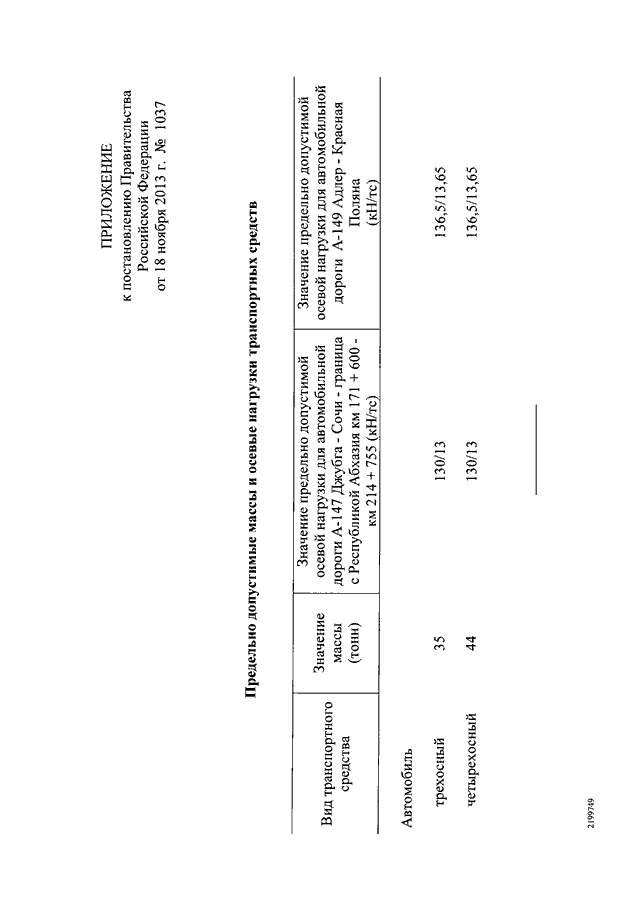 ПРИЛОЖЕНИЕ
к постановлению Правительства Российской Федерации
от 18 ноября 2013 г. № 1037

Предельно допустимые массы и осевые нагрузки транспортных средств

| Вид транспортного средства | Значение массы (тонн) | Значение предельно допустимой осевой нагрузки для автомобильной дороги А-147 Джубга - Сочи - граница с Республикой Абхазия км 171 + 600 - км 214 + 755 (кН/тс) | Значение предельно допустимой осевой нагрузки для автомобильной дороги А-149 Адлер - Красная Поляна (кН/тс) |
|---|---|---|---|
| Автомобиль | | | |
| трехосный | 35 | 130/13 | 136,5/13,65 |
| четырехосный | 44 | 130/13 | 136,5/13,65 |

2199749